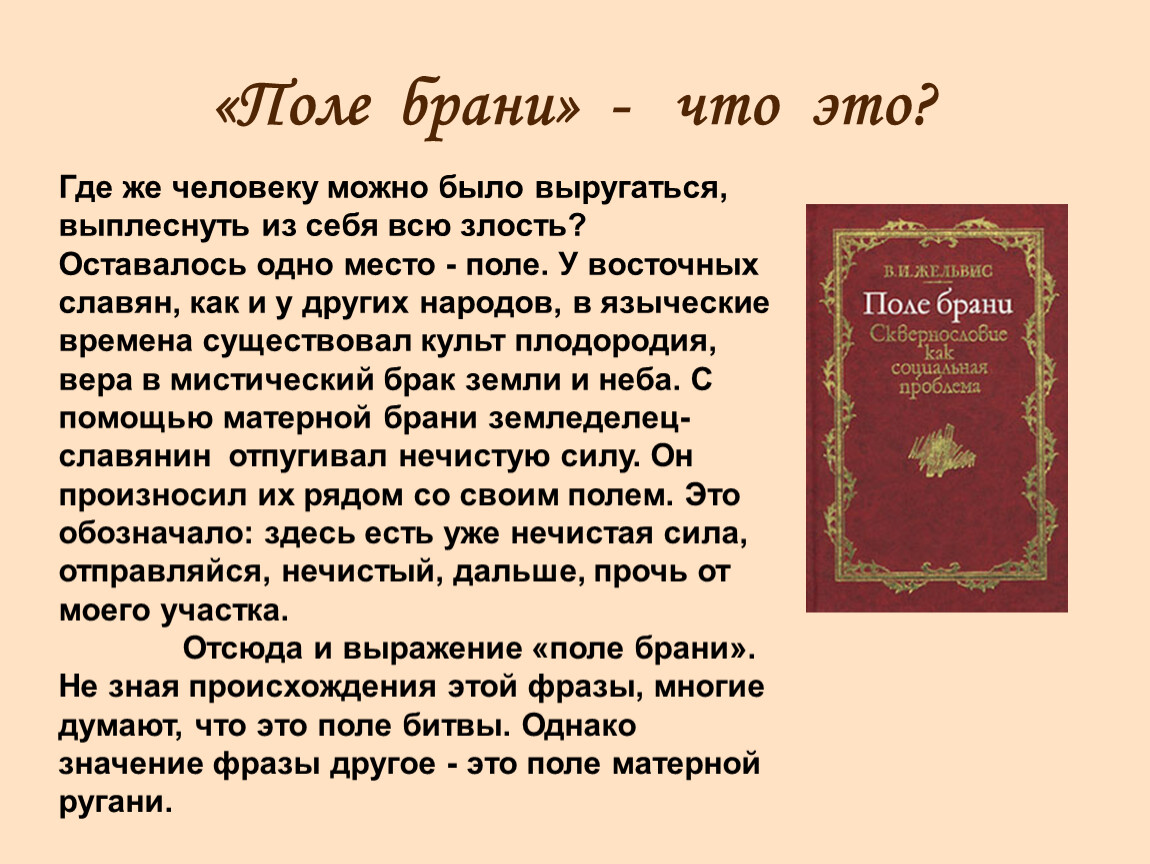 «Поле брани» - что это?

Где же человеку можно было выругаться, выплеснуть из себя всю злость? Оставалось одно место - поле. У восточных славян, как и у других народов, в языческие времена существовал культ плодородия, вера в мистический брак земли и неба. С помощью матерной брани земледелец-славянин отпугивал нечистую силу. Он произносил их рядом со своим полем. Это обозначало: здесь есть уже нечистая сила, отправляйся, нечистый, дальше, прочь от моего участка.

Отсюда и выражение «поле брани». Не зная происхождения этой фразы, многие думают, что это поле битвы. Однако значение фразы другое - это поле матерной ругани.

В.И.ЖЕЛЬВИС

Поле брани

Сквернословие как социальная проблема